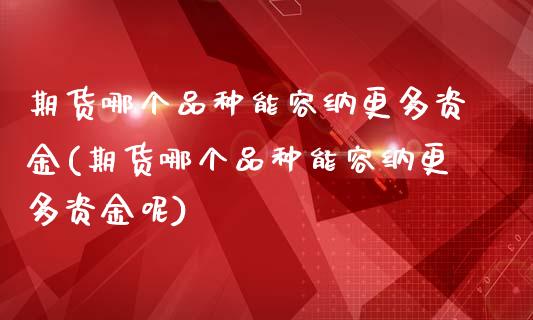 期货哪个品种能容纳更多资金(期货哪个品种能容纳更多资金呢)